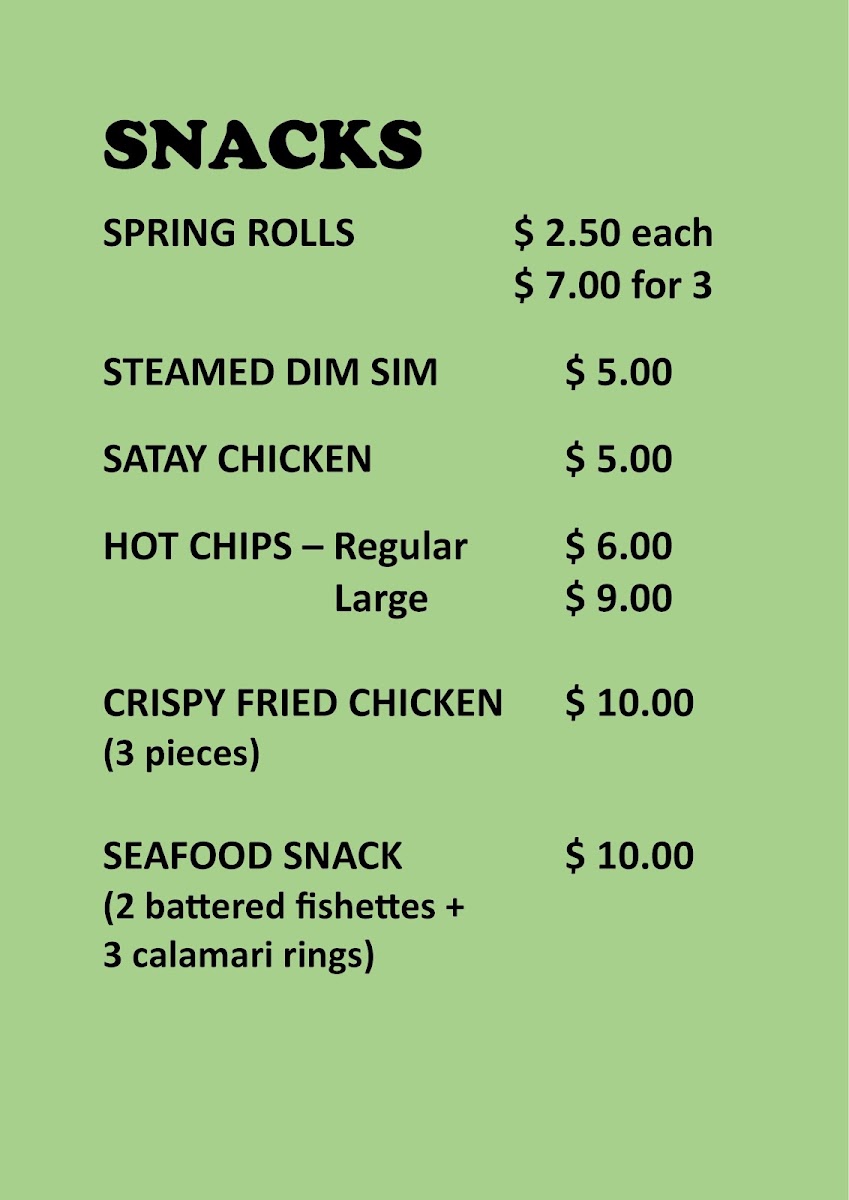 SNACKS

SPRING ROLLS $ 2.50 each
$ 7.00 for 3

STEAMED DIM SIM $ 5.00

SATAY CHICKEN $ 5.00

HOT CHIPS – Regular $ 6.00
Large $ 9.00

CRISPY FRIED CHICKEN $ 10.00
(3 pieces)

SEAFOOD SNACK $ 10.00
(2 battered fishettes +
3 calamari rings)